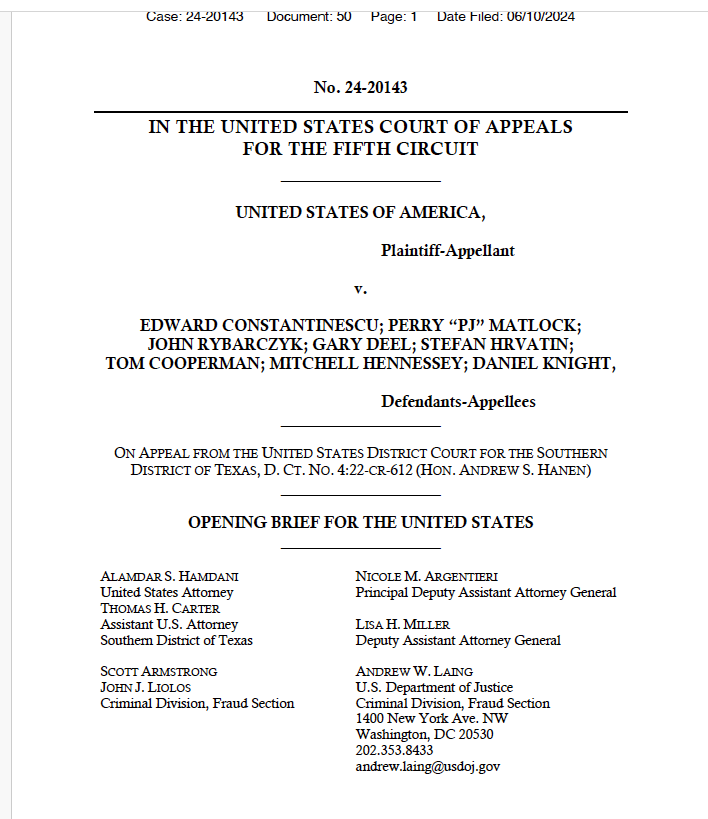 Case: 24-20143 Document: 50 Page: 1 Date Filed: 06/10/2024

No. 24-20143

IN THE UNITED STATES COURT OF APPEALS
FOR THE FIFTH CIRCUIT

UNITED STATES OF AMERICA,

Plaintiff-Appellant

v.

EDWARD CONSTANTINESCU; PERRY "PJ" MATLOCK; JOHN RYBARCZYK; GARY DEEL; STEFAN HRVATIN; TOM COOPERMAN; MITCHELL HENNESSEY; DANIEL KNIGHT,

Defendants-Appellees

ON APPEAL FROM THE UNITED STATES DISTRICT COURT FOR THE SOUTHERN DISTRICT OF TEXAS, D. CT. NO. 4:22-CR-612 (HON. ANDREW S. HANEN)

OPENING BRIEF FOR THE UNITED STATES

ALAMDAR S. HAMDANI
United States Attorney
THOMAS H. CARTER
Assistant U.S. Attorney
Southern District of Texas

SCOTT ARMSTRONG
JOHN J. LIOLOS
Criminal Division, Fraud Section

NICOLE M. ARGENTIERI
Principal Deputy Assistant Attorney General

LISA H. MILLER
Deputy Assistant Attorney General

ANDREW W. LAING
U.S. Department of Justice
Criminal Division, Fraud Section
1400 New York Ave. NW
Washington, DC 20530
202.353.8433
andrew.laing@usdoj.gov